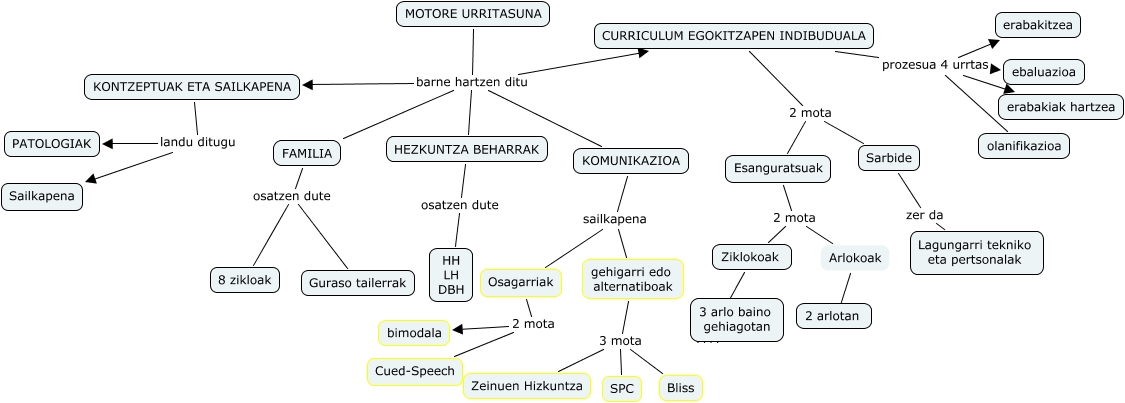 MOTORE URRITASUNA

barne hartzen ditu

KONTZEPTUAK ETA SAILKAPENA

landu ditugu

PATOLOGIAK

Sailkapena

FAMILIA

osatzen dute

8 zikloak

Guraso tailerrak

HEZKUNTZA BEHARRAK

osatzen dute

HH
LH
DBH

KOMUNIKAZIOA

sailkapena

Osagarriak

2 mota

bimodala

Cued-Speech

gehigarri edo alternatiboak

3 mota

Zeinuen Hizkuntza

SPC

Bliss

CURRICULUM EGOKITZAPEN INDIBUDUALA

prozesua 4 urrtas

erabakitzea

ebaluazioa

erabakiak hartzea

olanifikazioa

2 mota

Esanguratsuak

2 mota

Ziklokoak

3 arlo baino gehiagotan

Arlokoak

2 arlotan

Sarbide

zer da

Lagungarri tekniko eta pertsonalak